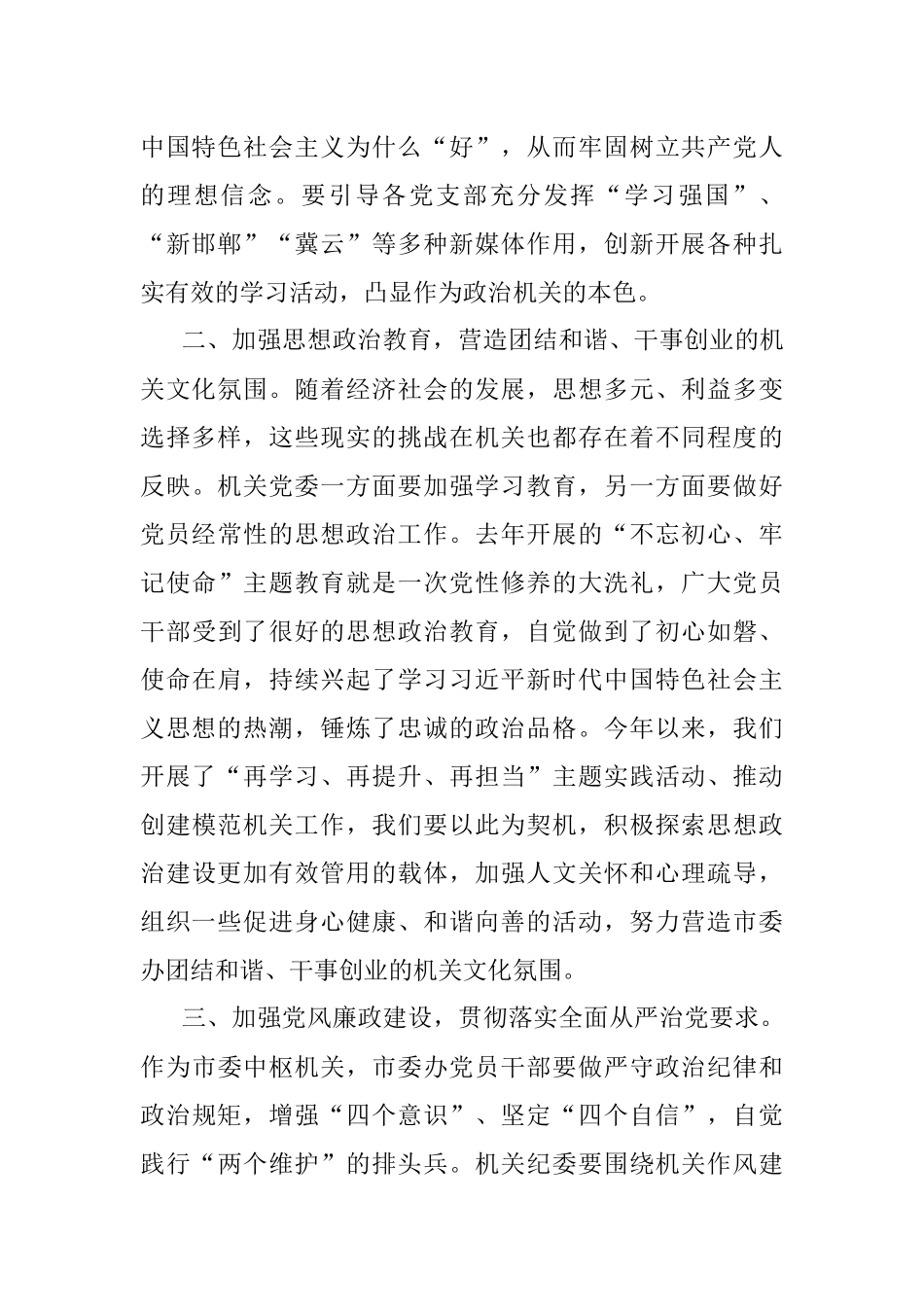 中国特色社会主义为什么“好”，从而牢固树立共产党人的理想信念。要引导各党支部充分发挥“学习强国”、“新邯郸”“冀云”等多种新媒体作用，创新开展各种扎实有效的学习活动，凸显作为政治机关的本色。

二、加强思想政治教育，营造团结和谐、干事创业的机关文化氛围。随着经济社会的发展，思想多元、利益多变选择多样，这些现实的挑战在机关也都存在着不同程度的反映。机关党委一方面要加强学习教育，另一方面要做好党员经常性的思想政治工作。去年开展的“不忘初心、牢记使命”主题教育就是一次党性修养的大洗礼，广大党员干部受到了很好的思想政治教育，自觉做到了初心如磐、使命在肩，持续兴起了学习习近平新时代中国特色社会主义思想的热潮，锤炼了忠诚的政治品格。今年以来，我们开展了“再学习、再提升、再担当”主题实践活动、推动创建模范机关工作，我们要以此为契机，积极探索思想政治建设更加有效管用的载体，加强人文关怀和心理疏导，组织一些促进身心健康、和谐向善的活动，努力营造市委办团结和谐、干事创业的机关文化氛围。

三、加强党风廉政建设，贯彻落实全面从严治党要求。作为市委中枢机关，市委办党员干部要做严守政治纪律和政治规矩，增强“四个意识”、坚定“四个自信”，自觉践行“两个维护”的排头兵。机关纪委要围绕机关作风建